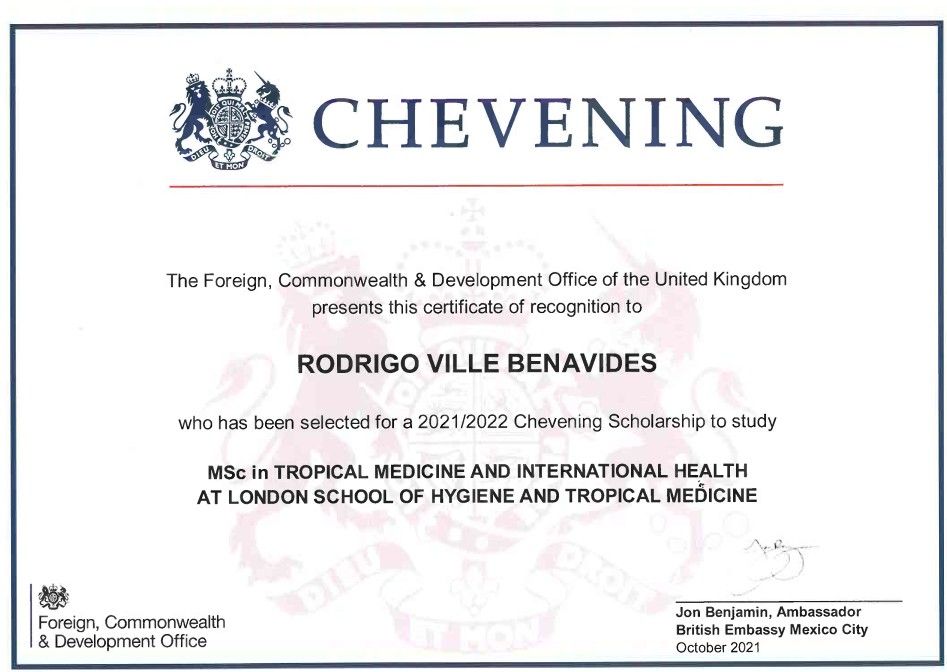 DIEU ET MON DROIT

CHEVENING

The Foreign, Commonwealth & Development Office of the United Kingdom presents this certificate of recognition to

RODRIGO VILLE BENAVIDES

who has been selected for a 2021/2022 Chevening Scholarship to study

MSc in TROPICAL MEDICINE AND INTERNATIONAL HEALTH AT LONDON SCHOOL OF HYGIENE AND TROPICAL MEDICINE

Foreign, Commonwealth & Development Office

Jon Benjamin, Ambassador
British Embassy Mexico City
October 2021